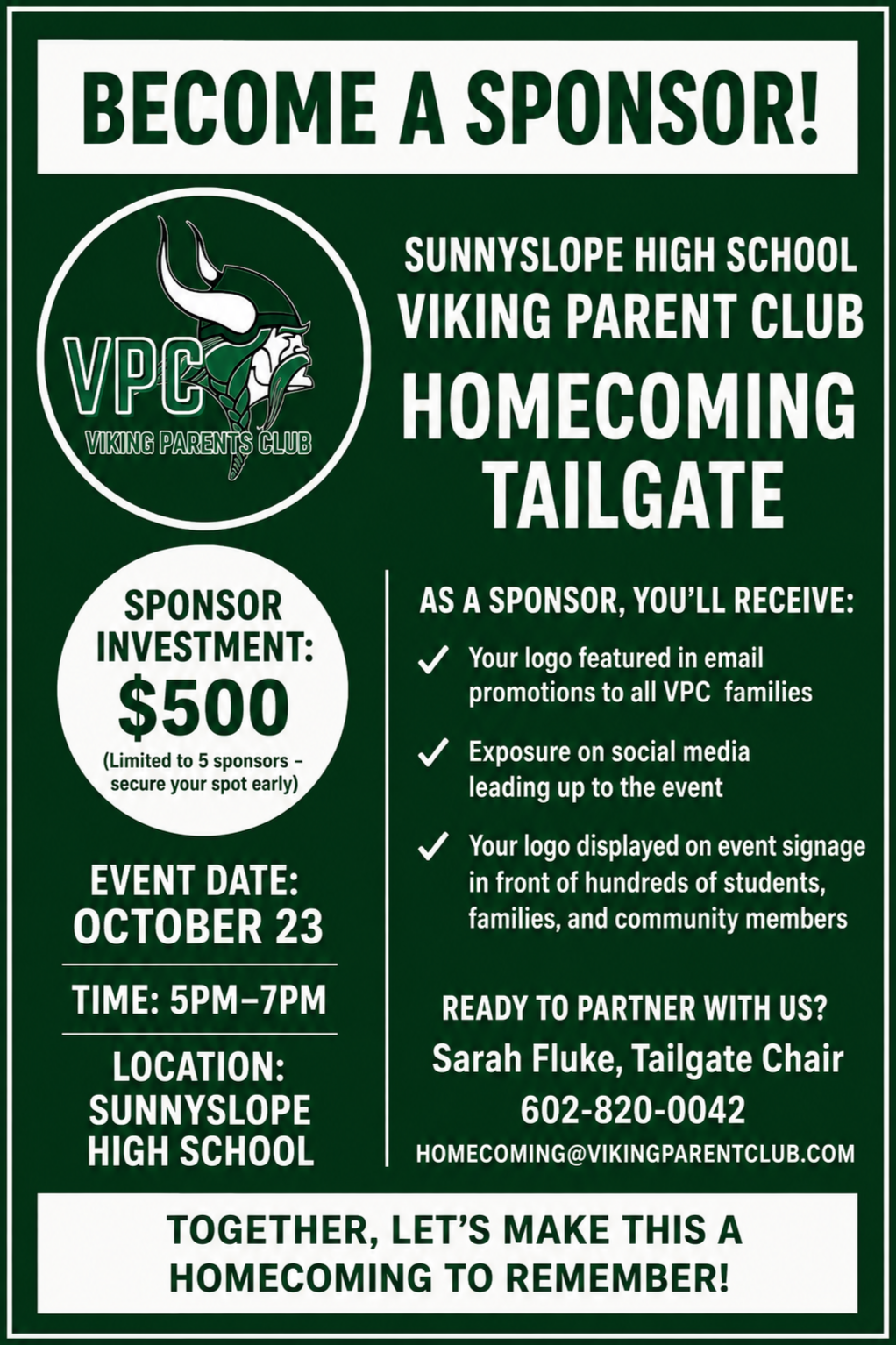 BECOME A SPONSOR!

VPC
VIKING PARENTS CLUB

SUNNYSLOPE HIGH SCHOOL
VIKING PARENT CLUB
HOMECOMING TAILGATE

SPONSOR INVESTMENT:
$500
(Limited to 5 sponsors – secure your spot early)

EVENT DATE:
OCTOBER 23

TIME: 5PM–7PM

LOCATION:
SUNNYSLOPE HIGH SCHOOL

AS A SPONSOR, YOU'LL RECEIVE:

✓ Your logo featured in email promotions to all VPC families

✓ Exposure on social media leading up to the event

✓ Your logo displayed on event signage in front of hundreds of students, families, and community members

READY TO PARTNER WITH US?
Sarah Fluke, Tailgate Chair
602-820-0042
HOMECOMING@VIKINGPARENTCLUB.COM

TOGETHER, LET'S MAKE THIS A HOMECOMING TO REMEMBER!